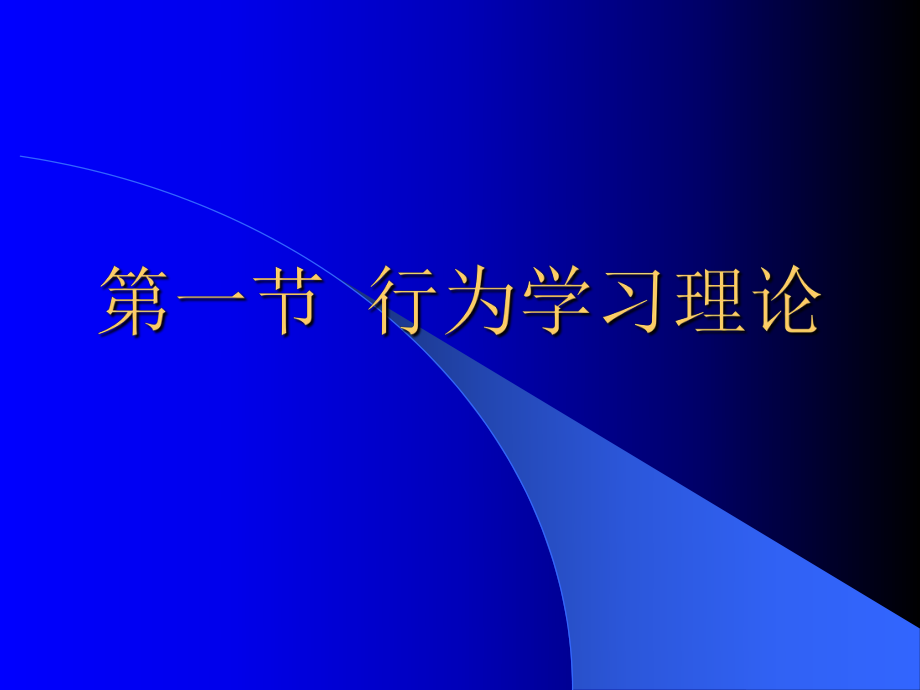 第一节 行为学习理论